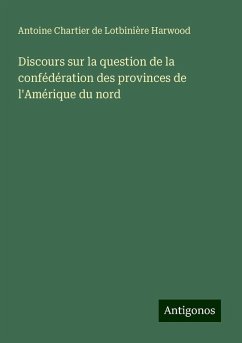 Antoine Chartier de Lotbinière Harwood

Discours sur la question de la confédération des provinces de l'Amérique du nord

Antigonos